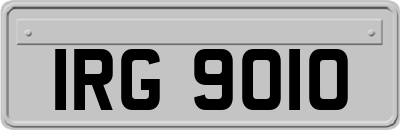 IRG 9010